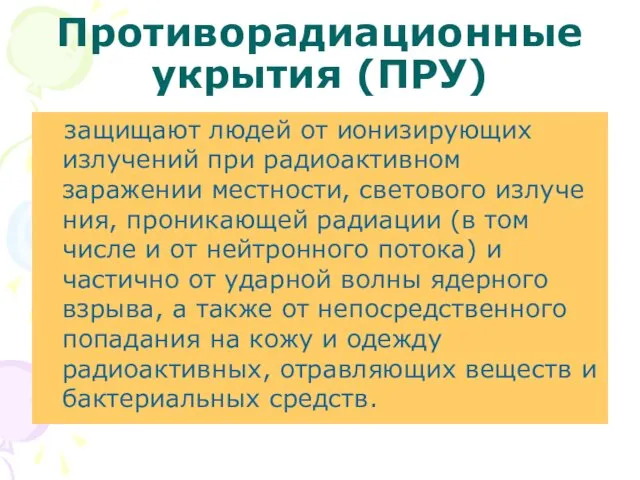 Противорадиационные укрытия (ПРУ)

защищают людей от ионизирующих излучений при радиоактивном заражении местности, светового излуче ния, проникающей радиации (в том числе и от нейтронного потока) и частично от ударной волны ядерного взрыва, а также от непосредственного попадания на кожу и одежду радиоактивных, отравляющих веществ и бактериальных средств.